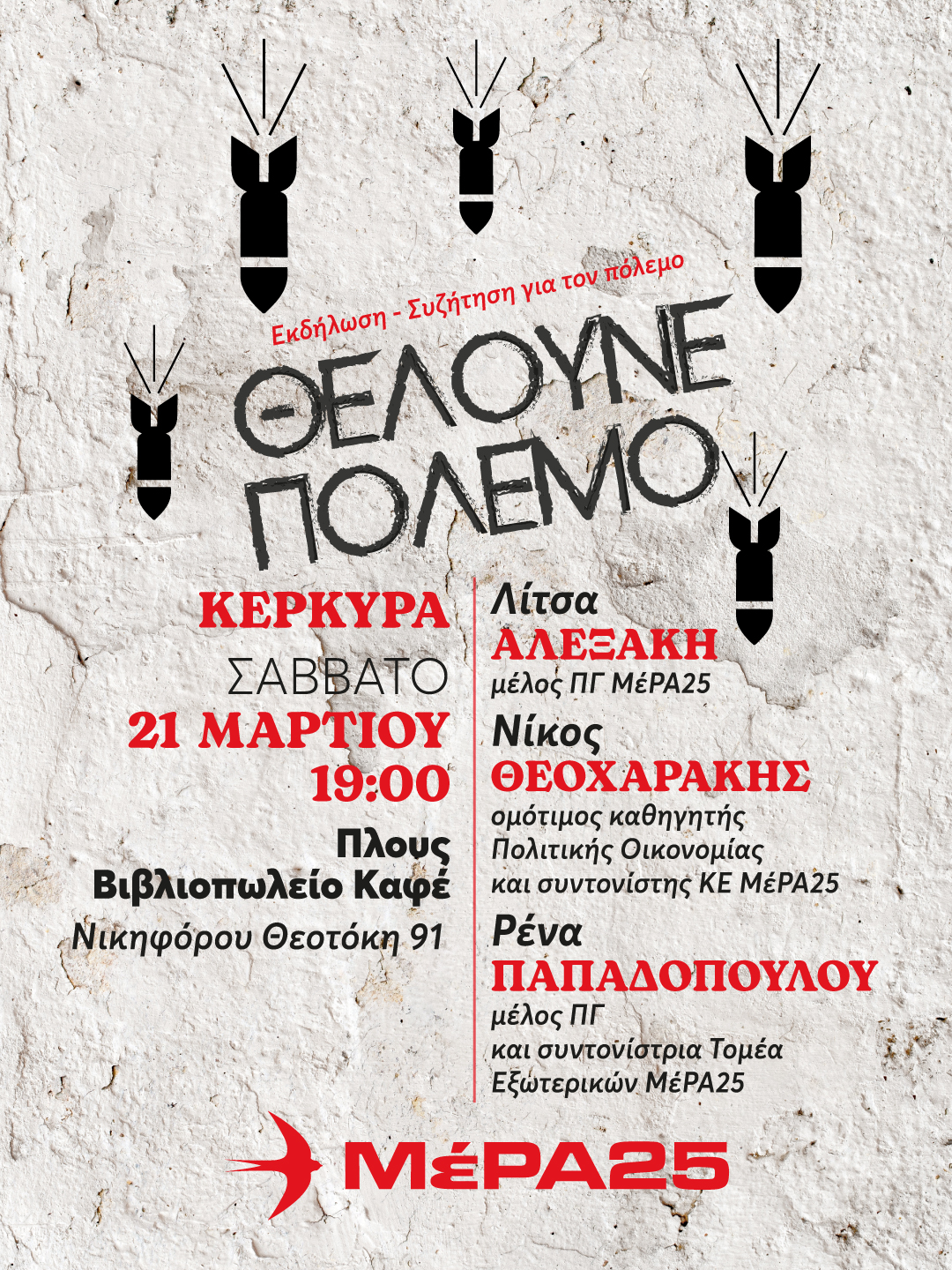 Εκδήλωση - Συζήτηση για τον πόλεμο

ΘΕΛΟΥΝΕ
ΠΟΛΕΜΟ

ΚΕΡΚΥΡΑ
ΣΑΒΒΑΤΟ
21 ΜΑΡΤΙΟΥ
19:00
Πλους
Βιβλιοπωλείο Καφέ
Νικηφόρου Θεοτόκη 91

Λίτσα
ΑΛΕΞΑΚΗ
μέλος ΠΓ ΜέΡΑ25

Νίκος
ΘΕΟΧΑΡΑΚΗΣ
ομότιμος καθηγητής
Πολιτικής Οικονομίας
και συντονίστης ΚΕ ΜέΡΑ25

Ρένα
ΠΑΠΑΔΟΠΟΥΛΟΥ
μέλος ΠΓ
και συντονίστρια Τομέα
Εξωτερικών ΜέΡΑ25

ΜέΡΑ25